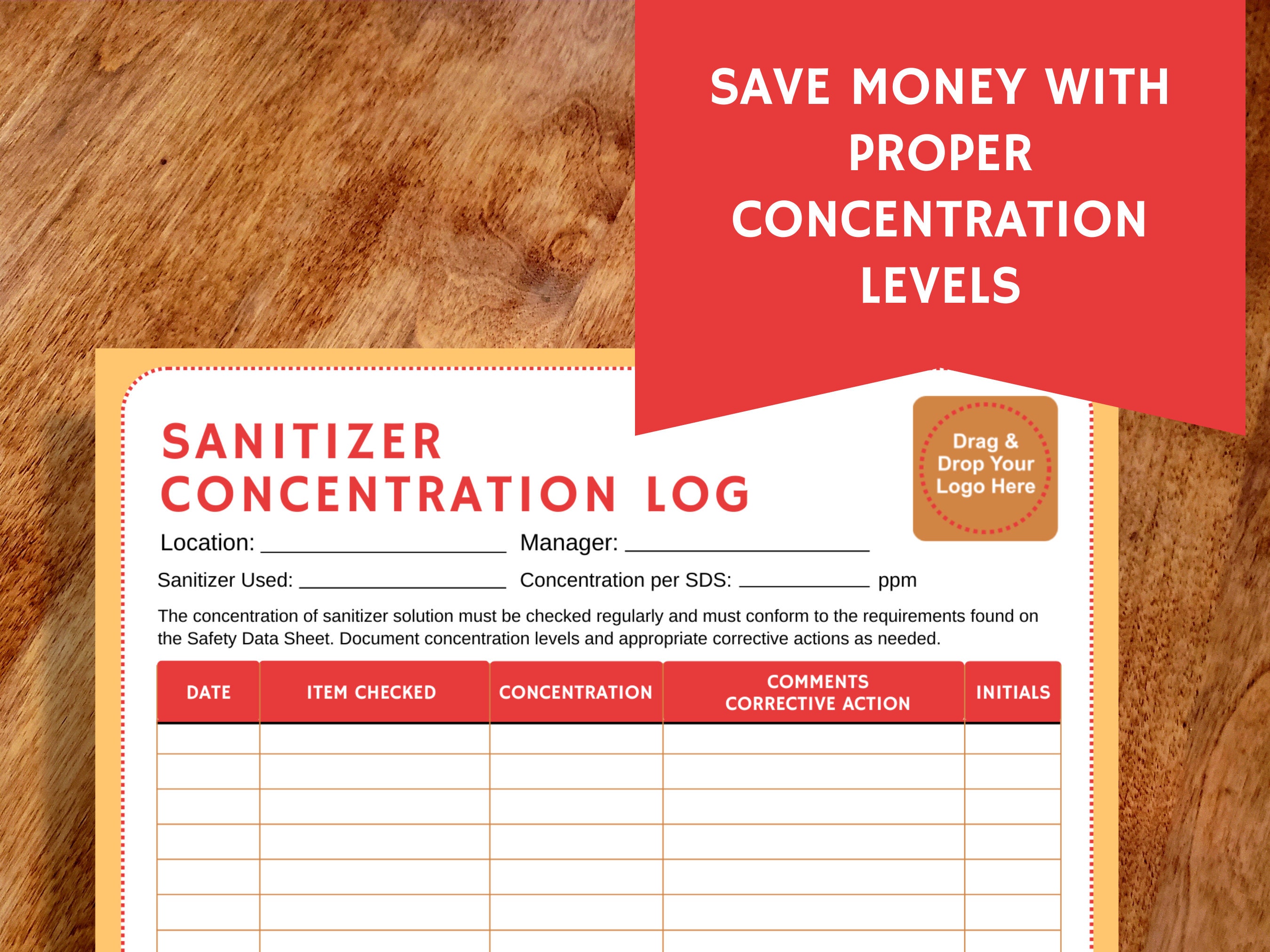 SAVE MONEY WITH PROPER CONCENTRATION LEVELS

SANITIZER CONCENTRATION LOG

Drag & Drop Your Logo Here

Location: ____ Manager: ____

Sanitizer Used: ____ Concentration per SDS: ____ ppm

The concentration of sanitizer solution must be checked regularly and must conform to the requirements found on the Safety Data Sheet. Document concentration levels and appropriate corrective actions as needed.

| DATE | ITEM CHECKED | CONCENTRATION | COMMENTS CORRECTIVE ACTION | INITIALS |
|---|---|---|---|---|
| | | | | |
| | | | | |
| | | | | |
| | | | | |
| | | | | |
| | | | | |
| | | | | |